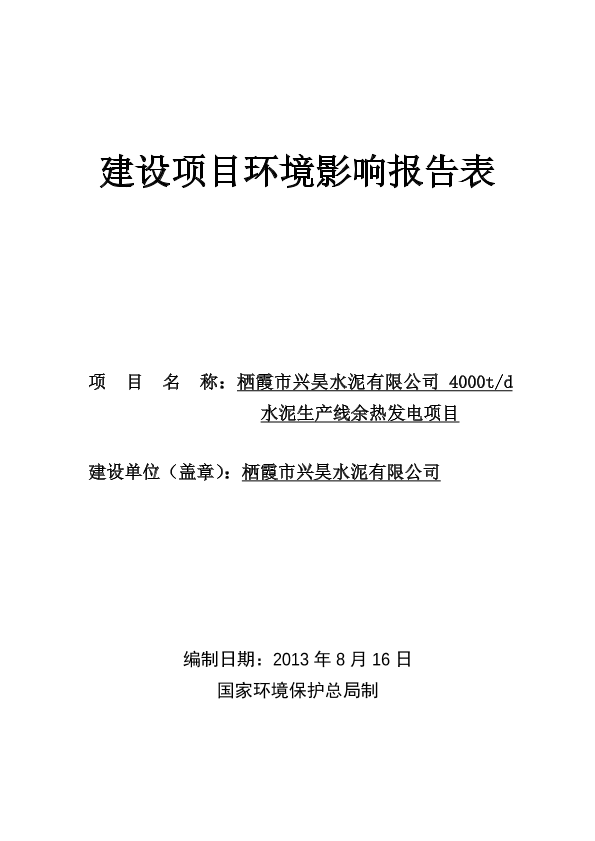 建设项目环境影响报告表

项 目 名 称：栖霞市兴昊水泥有限公司 4000t/d 水泥生产线余热发电项目

建设单位（盖章）：栖霞市兴昊水泥有限公司

编制日期：2013 年 8 月 16 日
国家环境保护总局制